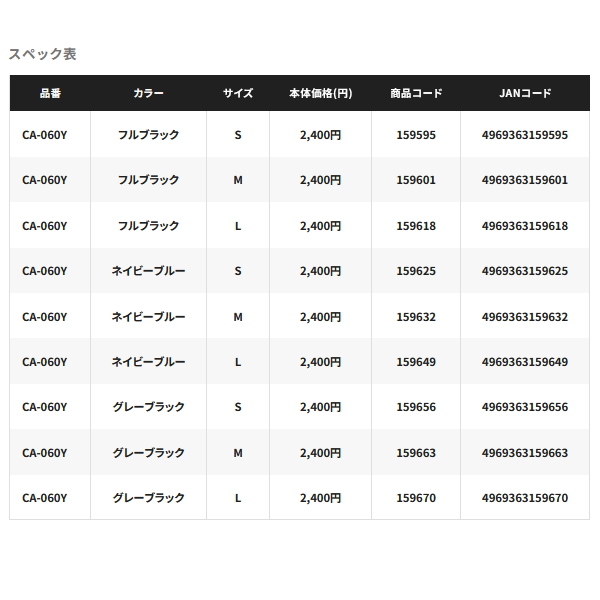 スペック表

| 品番 | カラー | サイズ | 本体価格(円) | 商品コード | JANコード |
|---|---|---|---|---|---|
| CA-060Y | フルブラック | S | 2,400円 | 159595 | 4969363159595 |
| CA-060Y | フルブラック | M | 2,400円 | 159601 | 4969363159601 |
| CA-060Y | フルブラック | L | 2,400円 | 159618 | 4969363159618 |
| CA-060Y | ネイビーブルー | S | 2,400円 | 159625 | 4969363159625 |
| CA-060Y | ネイビーブルー | M | 2,400円 | 159632 | 4969363159632 |
| CA-060Y | ネイビーブルー | L | 2,400円 | 159649 | 4969363159649 |
| CA-060Y | グレーブラック | S | 2,400円 | 159656 | 4969363159656 |
| CA-060Y | グレーブラック | M | 2,400円 | 159663 | 4969363159663 |
| CA-060Y | グレーブラック | L | 2,400円 | 159670 | 4969363159670 |